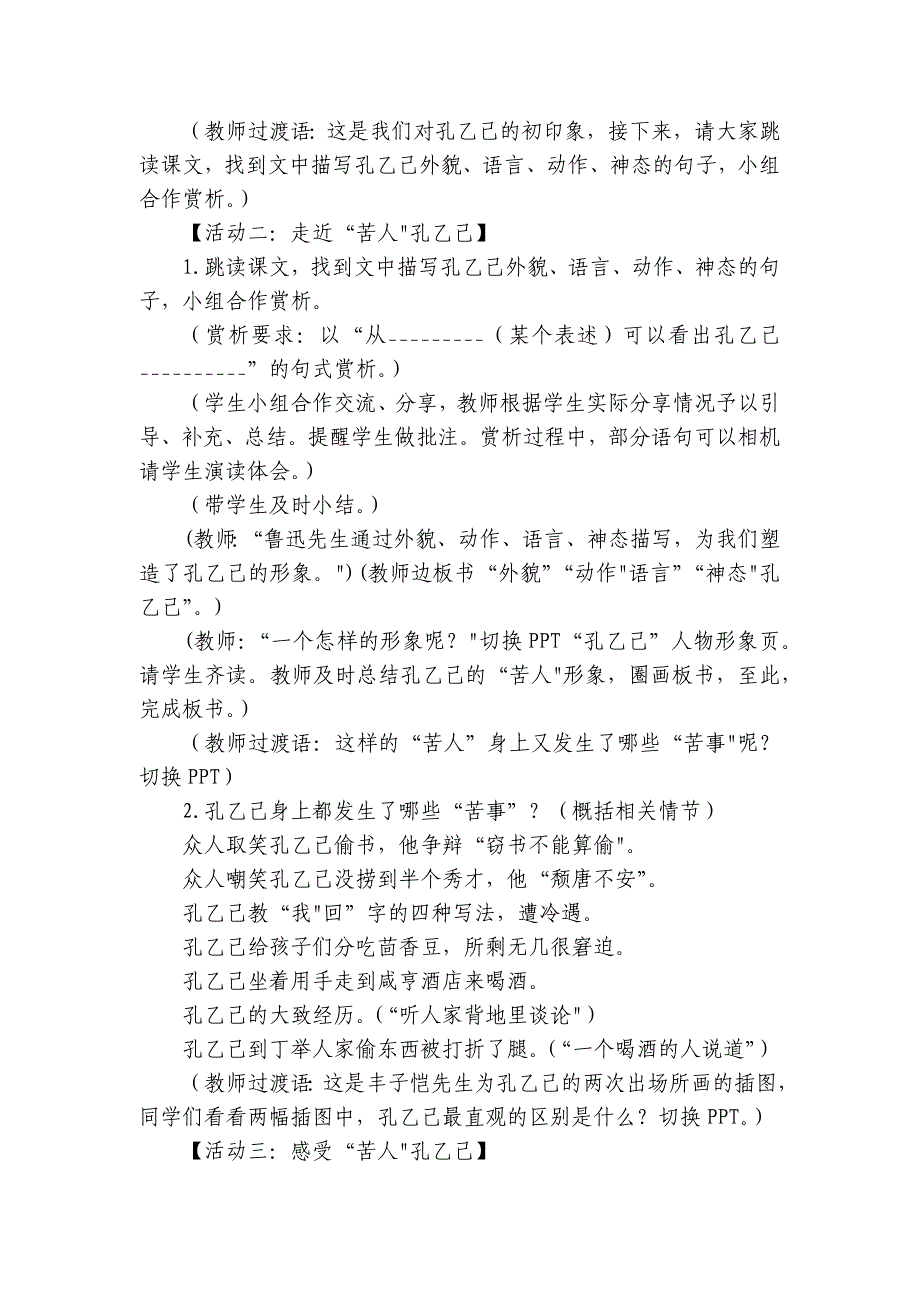 （教师过渡语：这是我们对孔乙己的初印象，接下来，请大家跳读课文，找到文中描写孔乙己外貌、语言、动作、神态的句子，小组合作赏析。）

【活动二：走近“苦人"孔乙己】

1.跳读课文，找到文中描写孔乙己外貌、语言、动作、神态的句子，小组合作赏析。

（赏析要求：以“从_________（某个表述）可以看出孔乙己__________”的句式赏析。）

（学生小组合作交流、分享，教师根据学生实际分享情况予以引导、补充、总结。提醒学生做批注。赏析过程中，部分语句可以相机请学生演读体会。）

（带学生及时小结。）

(教师:“鲁迅先生通过外貌、动作、语言、神态描写，为我们塑造了孔乙己的形象。")(教师边板书“外貌”“动作"语言”“神态"孔乙己”。)

(教师：“一个怎样的形象呢？"切换PPT“孔乙己”人物形象页。请学生齐读。教师及时总结孔乙己的“苦人"形象，圈画板书，至此，完成板书。)

（教师过渡语：这样的“苦人”身上又发生了哪些“苦事"呢？切换PPT）

2.孔乙己身上都发生了哪些“苦事”？（概括相关情节）

众人取笑孔乙己偷书，他争辩“窃书不能算偷"。

众人嘲笑孔乙己没捞到半个秀才，他“颓唐不安”。

孔乙己教“我"回”字的四种写法，遭冷遇。

孔乙己给孩子们分吃茴香豆，所剩无几很窘迫。

孔乙己坐着用手走到咸亨酒店来喝酒。

孔乙己的大致经历。(“听人家背地里谈论")

孔乙己到丁举人家偷东西被打折了腿。(“一个喝酒的人说道”)

（教师过渡语:这是丰子恺先生为孔乙己的两次出场所画的插图，同学们看看两幅插图中，孔乙己最直观的区别是什么？切换PPT。)

【活动三：感受“苦人"孔乙己】